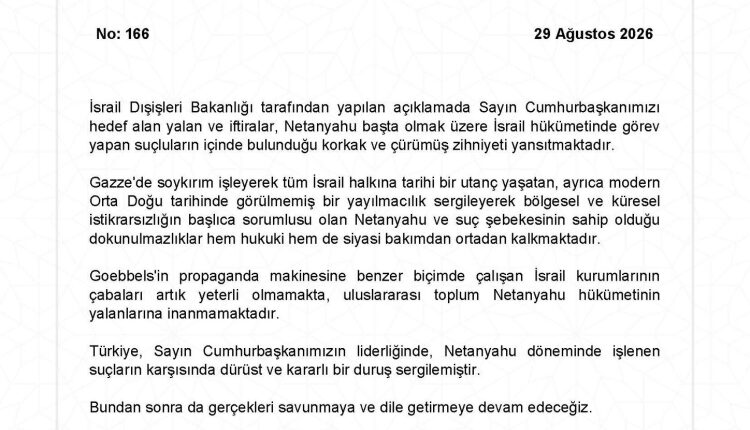 No: 166

29 Ağustos 2026

İsrail Dışişleri Bakanlığı tarafından yapılan açıklamada Sayın Cumhurbaşkanımızı hedef alan yalan ve iftiralar, Netanyahu başta olmak üzere İsrail hükümetinde görev yapan suçluların içinde bulunduğu korkak ve çürümüş zihniyeti yansıtmaktadır.

Gazze'de soykırım işleyerek tüm İsrail halkına tarihi bir utanç yaşatan, ayrıca modern Orta Doğu tarihinde görülmemiş bir yayılmacılık sergileyerek bölgesel ve küresel istikrarsızlığın başlıca sorumlusu olan Netanyahu ve suç şebekesinin sahip olduğu dokunulmazlıklar hem hukuki hem de siyasi bakımdan ortadan kalkmaktadır.

Goebbels'in propaganda makinesine benzer biçimde çalışan İsrail kurumlarının çabaları artık yeterli olmamakta, uluslararası toplum Netanyahu hükümetinin yalanlarına inanmamaktadır.

Türkiye, Sayın Cumhurbaşkanımızın liderliğinde, Netanyahu döneminde işlenen suçların karşısında dürüst ve kararlı bir duruş sergilemiştir.

Bundan sonra da gerçekleri savunmaya ve dile getirmeye devam edeceğiz.